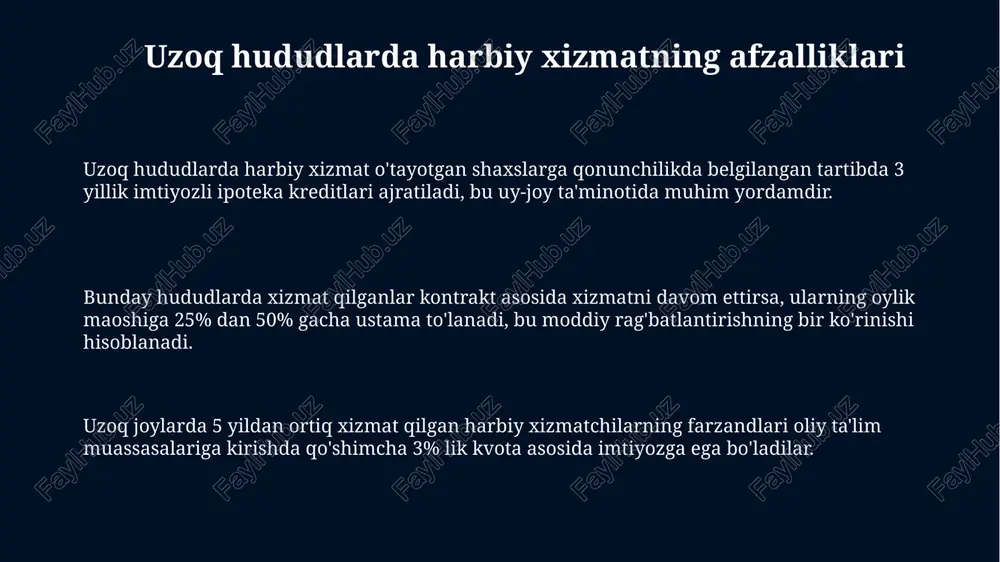 Uzoq hududlarda harbiy xizmatning afzalliklari

Uzoq hududlarda harbiy xizmat o'tayotgan shaxslarga qonunchilikda belgilangan tartibda 3 yillik imtiyozli ipoteka kreditlari ajratiladi, bu uy-joy ta'minotida muhim yordamdir.

Bunday hududlarda xizmat qilganlar kontrakt asosida xizmatni davom ettirsa, ularning oylik maoshiga 25% dan 50% gacha ustama to'lanadi, bu moddiy rag'batlantirishning bir ko'rinishi hisoblanadi.

Uzoq joylarda 5 yildan ortiq xizmat qilgan harbiy xizmatchilarning farzandlari oliy ta'lim muassasalariga kirishda qo'shimcha 3% lik kvota asosida imtiyozga ega bo'ladilar.

FaylHub.uz